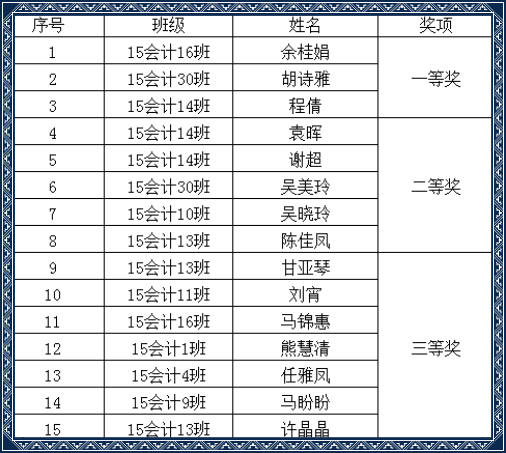 | 序号 | 班级 | 姓名 | 奖项 |
|---|---|---|---|
| 1 | 15会计16班 | 余桂娟 | 一等奖 |
| 2 | 15会计30班 | 胡诗雅 | |
| 3 | 15会计14班 | 程倩 | |
| 4 | 15会计14班 | 袁晖 | 二等奖 |
| 5 | 15会计14班 | 谢超 | |
| 6 | 15会计30班 | 吴美玲 | |
| 7 | 15会计10班 | 吴晓玲 | |
| 8 | 15会计13班 | 陈佳凤 | |
| 9 | 15会计13班 | 甘亚琴 | 三等奖 |
| 10 | 15会计11班 | 刘宵 | |
| 11 | 15会计16班 | 马锦惠 | |
| 12 | 15会计1班 | 熊慧清 | |
| 13 | 15会计4班 | 任雅凤 | |
| 14 | 15会计9班 | 马盼盼 | |
| 15 | 15会计13班 | 许晶晶 | |